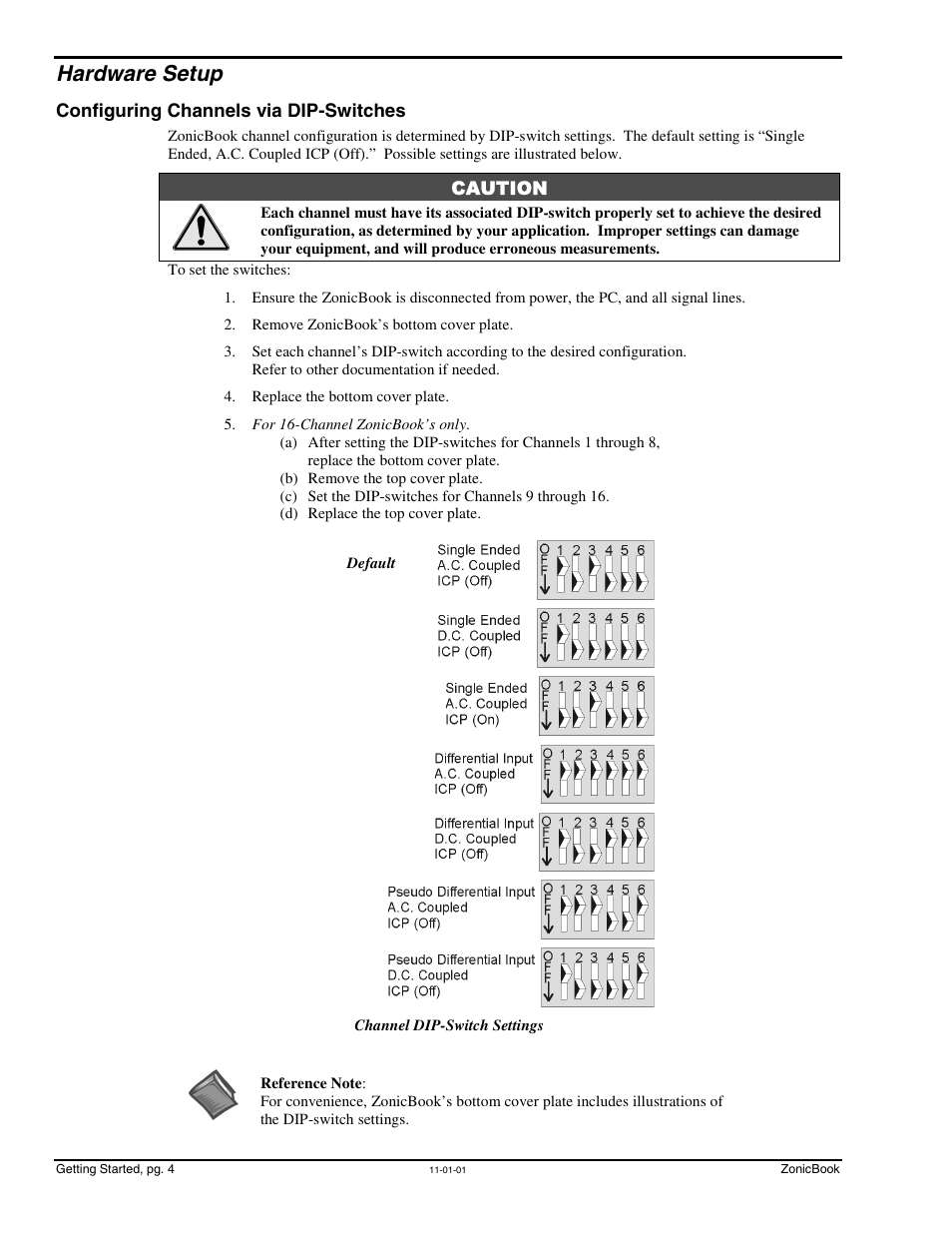 Hardware Setup

Configuring Channels via DIP-Switches

ZonicBook channel configuration is determined by DIP-switch settings. The default setting is “Single Ended, A.C. Coupled ICP (Off).” Possible settings are illustrated below.

CAUTION

Each channel must have its associated DIP-switch properly set to achieve the desired configuration, as determined by your application. Improper settings can damage your equipment, and will produce erroneous measurements.

To set the switches:

1. Ensure the ZonicBook is disconnected from power, the PC, and all signal lines.

2. Remove ZonicBook’s bottom cover plate.

3. Set each channel’s DIP-switch according to the desired configuration. Refer to other documentation if needed.

4. Replace the bottom cover plate.

5. For 16-Channel ZonicBook’s only.
(a) After setting the DIP-switches for Channels 1 through 8, replace the bottom cover plate.
(b) Remove the top cover plate.
(c) Set the DIP-switches for Channels 9 through 16.
(d) Replace the top cover plate.

Default

Single Ended
A.C. Coupled
ICP (Off)
OFF 1 2 3 4 5 6

Single Ended
D.C. Coupled
ICP (Off)
OFF 1 2 3 4 5 6

Single Ended
A.C. Coupled
ICP (On)
OFF 1 2 3 4 5 6

Differential Input
A.C. Coupled
ICP (Off)
OFF 1 2 3 4 5 6

Differential Input
D.C. Coupled
ICP (Off)
OFF 1 2 3 4 5 6

Pseudo Differential Input
A.C. Coupled
ICP (Off)
OFF 1 2 3 4 5 6

Pseudo Differential Input
D.C. Coupled
ICP (Off)
OFF 1 2 3 4 5 6

Channel DIP-Switch Settings

Reference Note:
For convenience, ZonicBook’s bottom cover plate includes illustrations of the DIP-switch settings.

Getting Started, pg. 4 11-01-01 ZonicBook